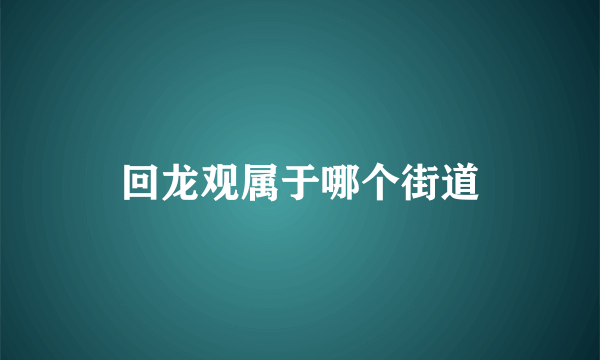 回龙观属于哪个街道